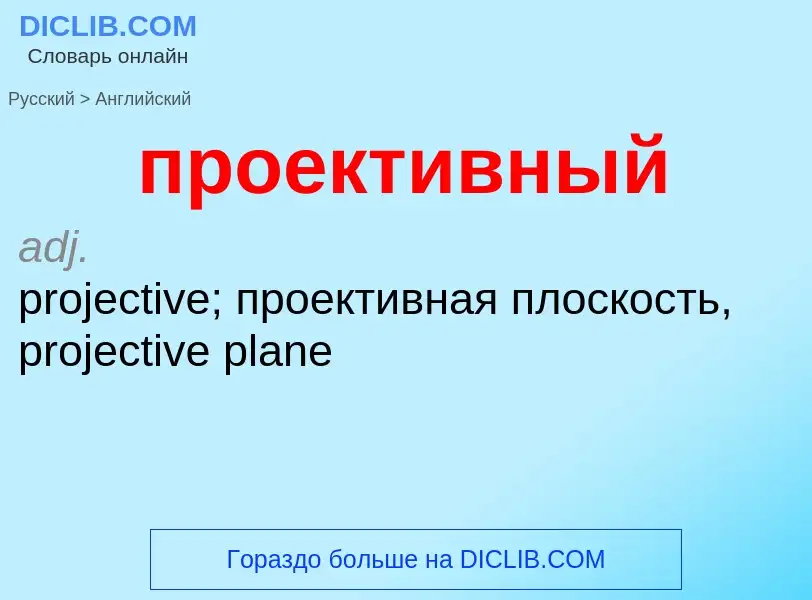 DICLIB.COM
Словарь онлайн

Русский > Английский

проективный

adj.
projective; проективная плоскость, projective plane

Гораздо больше на DICLIB.COM